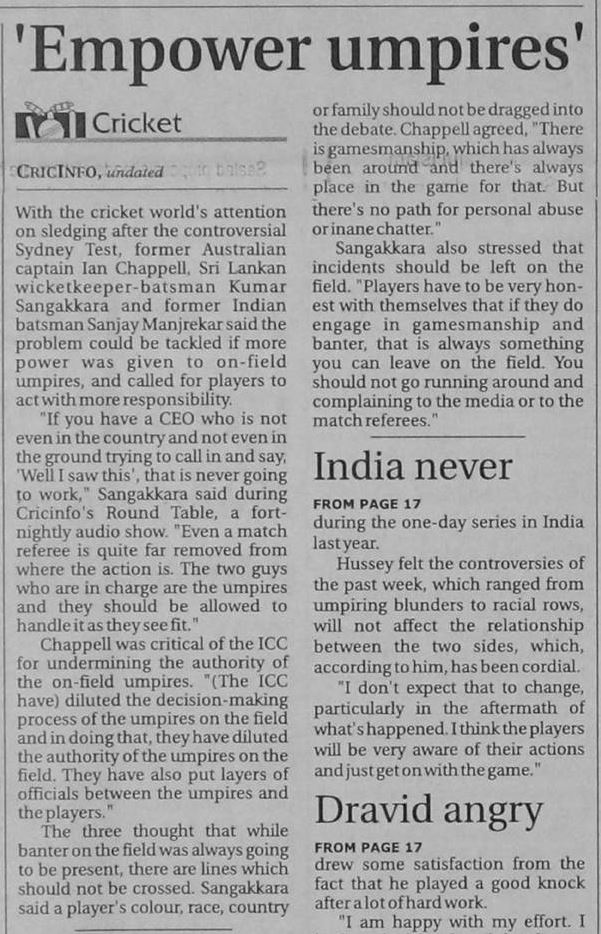 'Empower umpires'

Cricket

CRICINFO, undated

With the cricket world's attention on sledging after the controversial Sydney Test, former Australian captain Ian Chappell, Sri Lankan wicketkeeper-batsman Kumar Sangakkara and former Indian batsman Sanjay Manjrekar said the problem could be tackled if more power was given to on-field umpires, and called for players to act with more responsibility.

"If you have a CEO who is not even in the country and not even in the ground trying to call in and say, 'Well I saw this', that is never going to work," Sangakkara said during Cricinfo's Round Table, a fortnightly audio show. "Even a match referee is quite far removed from where the action is. The two guys who are in charge are the umpires and they should be allowed to handle it as they see fit."

Chappell was critical of the ICC for undermining the authority of the on-field umpires. "(The ICC have) diluted the decision-making process of the umpires on the field and in doing that, they have diluted the authority of the umpires on the field. They have also put layers of officials between the umpires and the players."

The three thought that while banter on the field was always going to be present, there are lines which should not be crossed. Sangakkara said a player's colour, race, country or family should not be dragged into the debate. Chappell agreed, "There is gamesmanship, which has always been around and there's always place in the game for that. But there's no path for personal abuse or inane chatter."

Sangakkara also stressed that incidents should be left on the field. "Players have to be very honest with themselves that if they do engage in gamesmanship and banter, that is always something you can leave on the field. You should not go running around and complaining to the media or to the match referees."

India never

FROM PAGE 17

during the one-day series in India last year.

Hussey felt the controversies of the past week, which ranged from umpiring blunders to racial rows, will not affect the relationship between the two sides, which, according to him, has been cordial.

"I don't expect that to change, particularly in the aftermath of what's happened. I think the players will be very aware of their actions and just get on with the game."

Dravid angry

FROM PAGE 17

drew some satisfaction from the fact that he played a good knock after a lot of hard work.

"I am happy with my effort. I